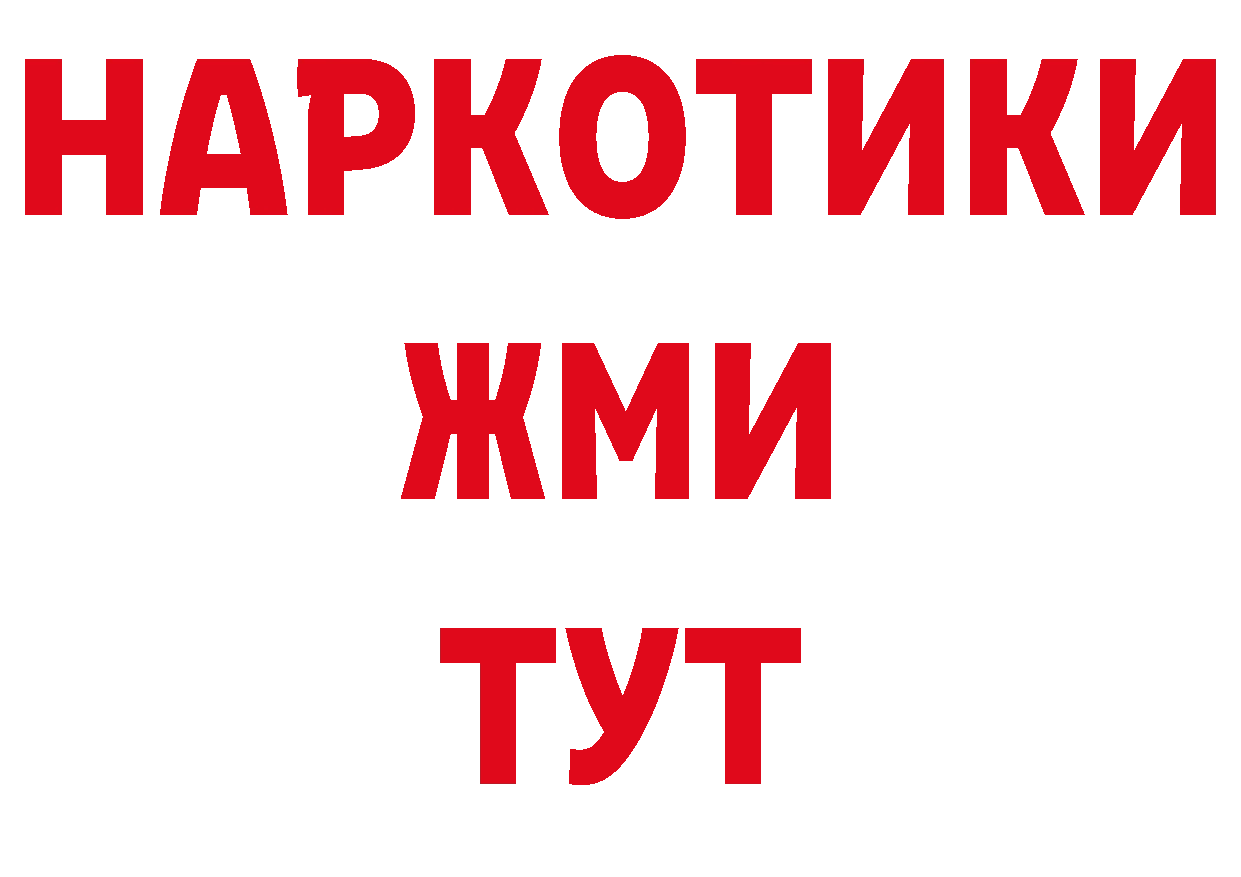 НАРКОТИКИ
ЖМИ
ТУТ